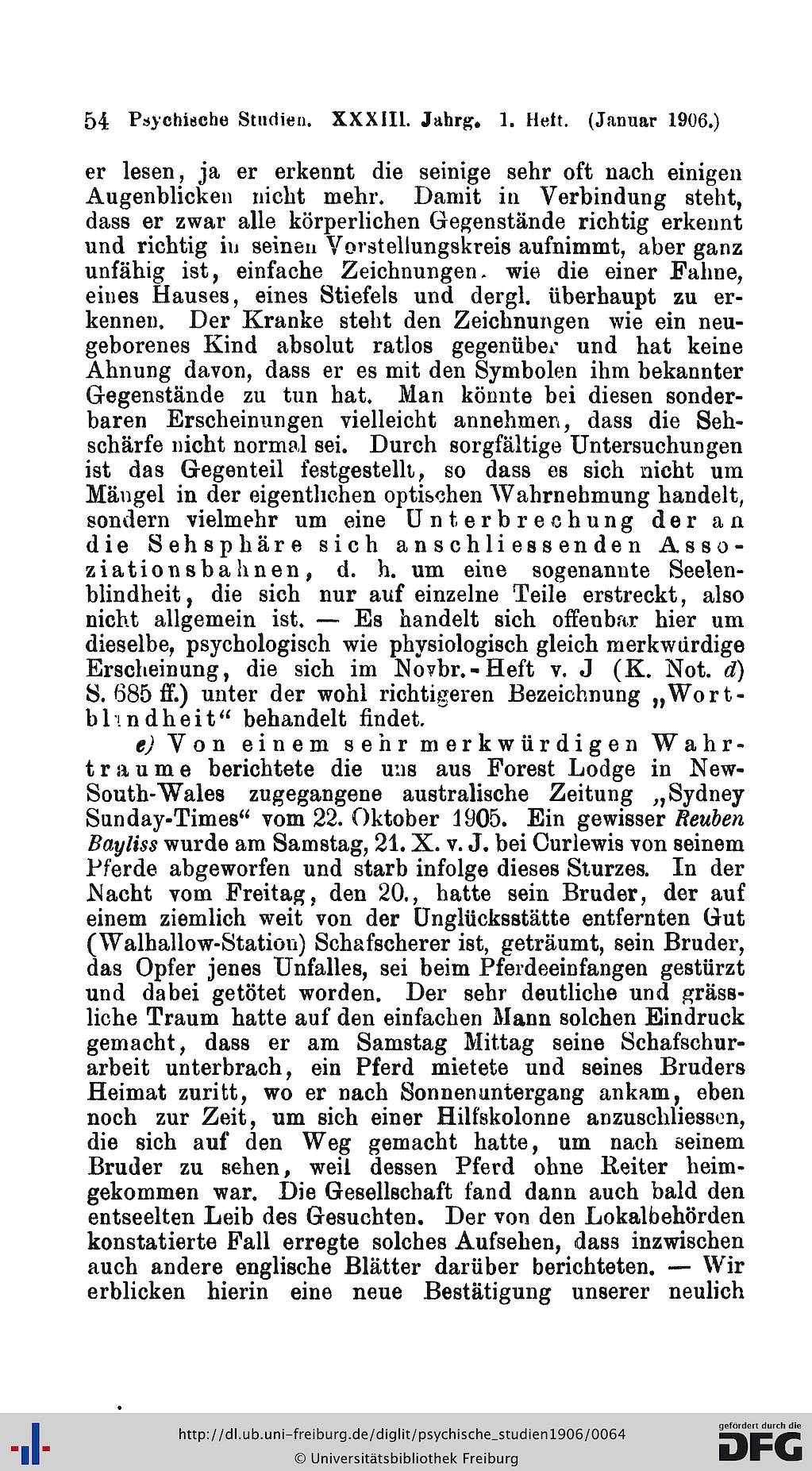 54 Psychische Studien. XXXIII. Jahrg. 1. Heft. (Januar 1906.)

er lesen, ja er erkennt die seinige sehr oft nach einigen Augenblicken nicht mehr. Damit in Verbindung steht, dass er zwar alle körperlichen Gegenstände richtig erkennt und richtig in seinen Vorstellungskreis aufnimmt, aber ganz unfähig ist, einfache Zeichnungen. wie die einer Fahne, eines Hauses, eines Stiefels und dergl. überhaupt zu erkennen. Der Kranke steht den Zeichnungen wie ein neugeborenes Kind absolut ratlos gegenüber und hat keine Ahnung davon, dass er es mit den Symbolen ihm bekannter Gegenstände zu tun hat. Man könnte bei diesen sonderbaren Erscheinungen vielleicht annehmen, dass die Sehschärfe nicht normal sei. Durch sorgfältige Untersuchungen ist das Gegenteil festgestellt, so dass es sich nicht um Mängel in der eigentlichen optischen Wahrnehmung handelt, sondern vielmehr um eine Unterbrechung der an die Sehsphäre sich anschliessenden Assoziationsbahnen, d. h. um eine sogenannte Seelenblindheit, die sich nur auf einzelne Teile erstreckt, also nicht allgemein ist. — Es handelt sich offenbar hier um dieselbe, psychologisch wie physiologisch gleich merkwürdige Erscheinung, die sich im Novbr.-Heft v. J (K. Not. d) S. 685 ff.) unter der wohl richtigeren Bezeichnung „Wortblindheit“ behandelt findet.

e) Von einem sehr merkwürdigen Wahrtraume berichtete die uns aus Forest Lodge in New-South-Wales zugegangene australische Zeitung „Sydney Sunday-Times“ vom 22. Oktober 1905. Ein gewisser Reuben Bayliss wurde am Samstag, 21. X. v. J. bei Curlewis von seinem Pferde abgeworfen und starb infolge dieses Sturzes. In der Nacht vom Freitag, den 20., hatte sein Bruder, der auf einem ziemlich weit von der Unglücksstätte entfernten Gut (Walhallow-Station) Schafscherer ist, geträumt, sein Bruder, das Opfer jenes Unfalles, sei beim Pferdeeinfangen gestürzt und dabei getötet worden. Der sehr deutliche und grässliche Traum hatte auf den einfachen Mann solchen Eindruck gemacht, dass er am Samstag Mittag seine Schafschurarbeit unterbrach, ein Pferd mietete und seines Bruders Heimat zuritt, wo er nach Sonnenuntergang ankam, eben noch zur Zeit, um sich einer Hilfskolonne anzuschliessen, die sich auf den Weg gemacht hatte, um nach seinem Bruder zu sehen, weil dessen Pferd ohne Reiter heimgekommen war. Die Gesellschaft fand dann auch bald den entseelten Leib des Gesuchten. Der von den Lokalbehörden konstatierte Fall erregte solches Aufsehen, dass inzwischen auch andere englische Blätter darüber berichteten. — Wir erblicken hierin eine neue Bestätigung unserer neulich

http://dl.ub.uni-freiburg.de/diglit/psychische_studien1906/0064
© Universitätsbibliothek Freiburg
gefördert durch die DFG